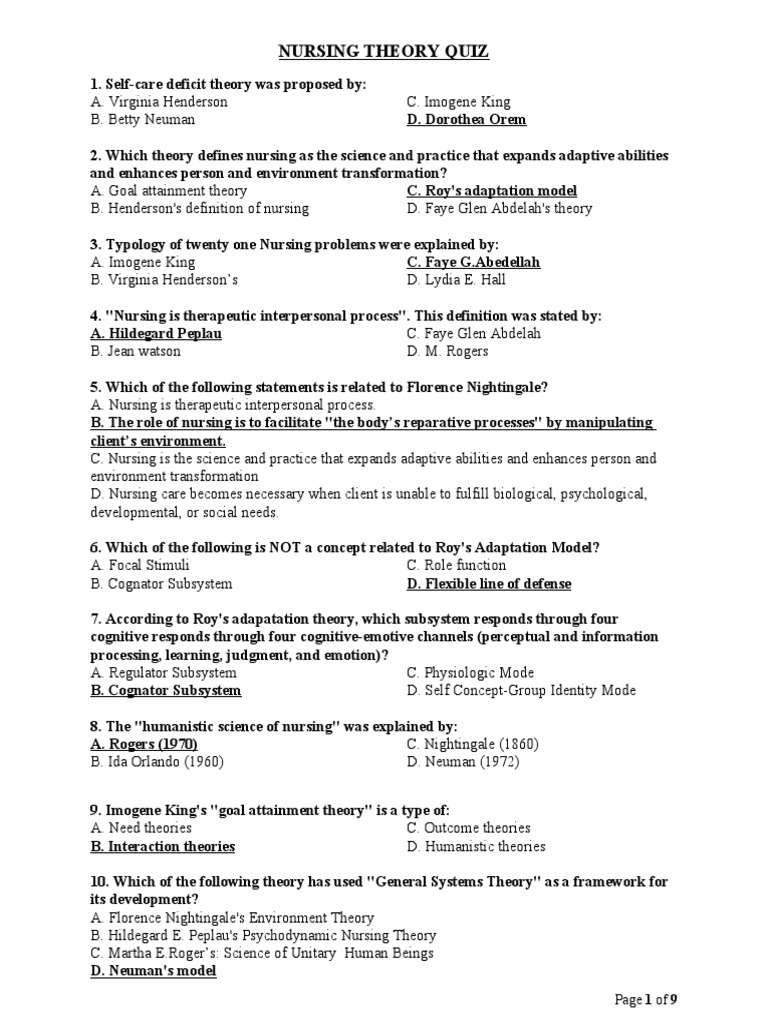 NURSING THEORY QUIZ

1. Self-care deficit theory was proposed by:
A. Virginia Henderson
B. Betty Neuman
C. Imogene King
D. Dorothea Orem

2. Which theory defines nursing as the science and practice that expands adaptive abilities and enhances person and environment transformation?
A. Goal attainment theory
B. Henderson's definition of nursing
C. Roy's adaptation model
D. Faye Glen Abdelah's theory

3. Typology of twenty one Nursing problems were explained by:
A. Imogene King
B. Virginia Henderson's
C. Faye G.Abedellah
D. Lydia E. Hall

4. "Nursing is therapeutic interpersonal process". This definition was stated by:
A. Hildegard Peplau
B. Jean watson
C. Faye Glen Abdelah
D. M. Rogers

5. Which of the following statements is related to Florence Nightingale?
A. Nursing is therapeutic interpersonal process.
B. The role of nursing is to facilitate "the body's reparative processes" by manipulating client's environment.
C. Nursing is the science and practice that expands adaptive abilities and enhances person and environment transformation
D. Nursing care becomes necessary when client is unable to fulfill biological, psychological, developmental, or social needs.

6. Which of the following is NOT a concept related to Roy's Adaptation Model?
A. Focal Stimuli
B. Cognator Subsystem
C. Role function
D. Flexible line of defense

7. According to Roy's adapatation theory, which subsystem responds through four cognitive responds through four cognitive-emotive channels (perceptual and information processing, learning, judgment, and emotion)?
A. Regulator Subsystem
B. Cognator Subsystem
C. Physiologic Mode
D. Self Concept-Group Identity Mode

8. The "humanistic science of nursing" was explained by:
A. Rogers (1970)
B. Ida Orlando (1960)
C. Nightingale (1860)
D. Neuman (1972)

9. Imogene King's "goal attainment theory" is a type of:
A. Need theories
B. Interaction theories
C. Outcome theories
D. Humanistic theories

10. Which of the following theory has used "General Systems Theory" as a framework for its development?
A. Florence Nightingale's Environment Theory
B. Hildegard E. Peplau's Psychodynamic Nursing Theory
C. Martha E.Roger's: Science of Unitary Human Beings
D. Neuman's model

Page 1 of 9